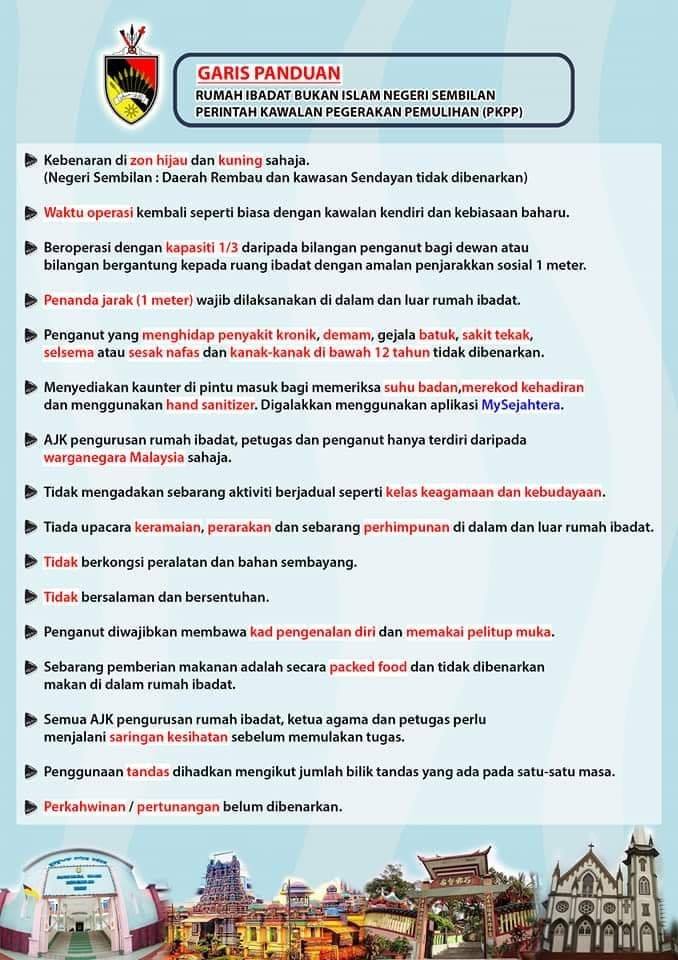 GARIS PANDUAN
RUMAH IBADAT BUKAN ISLAM NEGERI SEMBILAN
PERINTAH KAWALAN PEGERAKAN PEMULIHAN (PKPP)

Kebenaran di zon hijau dan kuning sahaja.
(Negeri Sembilan : Daerah Rembau dan kawasan Sendayan tidak dibenarkan)

Waktu operasi kembali seperti biasa dengan kawalan kendiri dan kebiasaan baharu.

Beroperasi dengan kapasiti 1/3 daripada bilangan penganut bagi dewan atau bilangan bergantung kepada ruang ibadat dengan amalan penjarakkan sosial 1 meter.

Penanda jarak (1 meter) wajib dilaksanakan di dalam dan luar rumah ibadat.

Penganut yang menghidap penyakit kronik, demam, gejala batuk, sakit tekak, selsema atau sesak nafas dan kanak-kanak di bawah 12 tahun tidak dibenarkan.

Menyediakan kaunter di pintu masuk bagi memeriksa suhu badan,merekod kehadiran dan menggunakan hand sanitizer. Digalakkan menggunakan aplikasi MySejahtera.

AJK pengurusan rumah ibadat, petugas dan penganut hanya terdiri daripada warganegara Malaysia sahaja.

Tidak mengadakan sebarang aktiviti berjadual seperti kelas keagamaan dan kebudayaan.

Tiada upacara keramaian, perarakan dan sebarang perhimpunan di dalam dan luar rumah ibadat.

Tidak berkongsi peralatan dan bahan sembayang.

Tidak bersalaman dan bersentuhan.

Penganut diwajibkan membawa kad pengenalan diri dan memakai pelitup muka.

Sebarang pemberian makanan adalah secara packed food dan tidak dibenarkan makan di dalam rumah ibadat.

Semua AJK pengurusan rumah ibadat, ketua agama dan petugas perlu menjalani saringan kesihatan sebelum memulakan tugas.

Penggunaan tandas dihadkan mengikut jumlah bilik tandas yang ada pada satu-satu masa.

Perkahwinan / pertunangan belum dibenarkan.